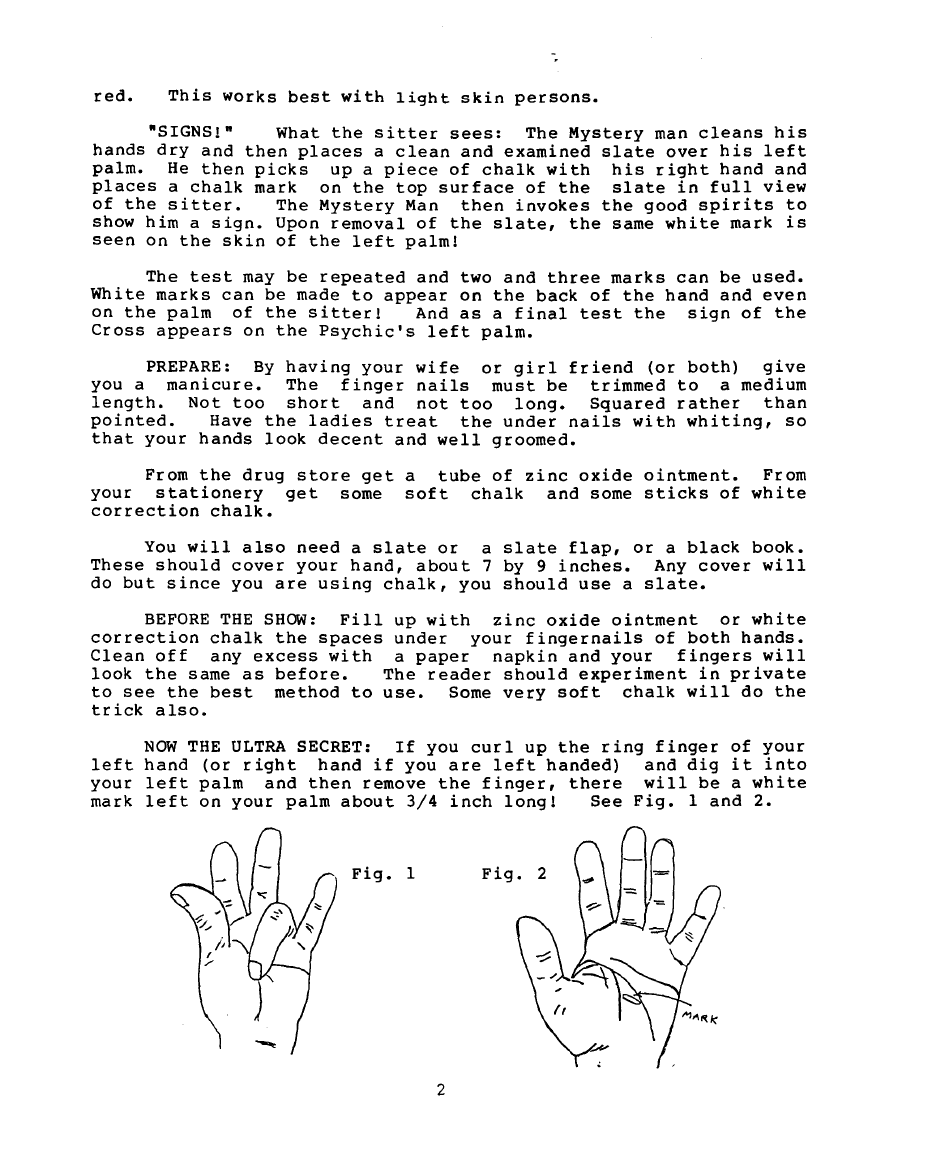 red. This works best with light skin persons.

"SIGNS!" What the sitter sees: The Mystery man cleans his hands dry and then places a clean and examined slate over his left palm. He then picks up a piece of chalk with his right hand and places a chalk mark on the top surface of the slate in full view of the sitter. The Mystery Man then invokes the good spirits to show him a sign. Upon removal of the slate, the same white mark is seen on the skin of the left palm!

The test may be repeated and two and three marks can be used. White marks can be made to appear on the back of the hand and even on the palm of the sitter! And as a final test the sign of the Cross appears on the Psychic's left palm.

PREPARE: By having your wife or girl friend (or both) give you a manicure. The finger nails must be trimmed to a medium length. Not too short and not too long. Squared rather than pointed. Have the ladies treat the under nails with whiting, so that your hands look decent and well groomed.

From the drug store get a tube of zinc oxide ointment. From your stationery get some soft chalk and some sticks of white correction chalk.

You will also need a slate or a slate flap, or a black book. These should cover your hand, about 7 by 9 inches. Any cover will do but since you are using chalk, you should use a slate.

BEFORE THE SHOW: Fill up with zinc oxide ointment or white correction chalk the spaces under your fingernails of both hands. Clean off any excess with a paper napkin and your fingers will look the same as before. The reader should experiment in private to see the best method to use. Some very soft chalk will do the trick also.

NOW THE ULTRA SECRET: If you curl up the ring finger of your left hand (or right hand if you are left handed) and dig it into your left palm and then remove the finger, there will be a white mark left on your palm about 3/4 inch long! See Fig. 1 and 2.

Fig. 1

Fig. 2

MARK

2